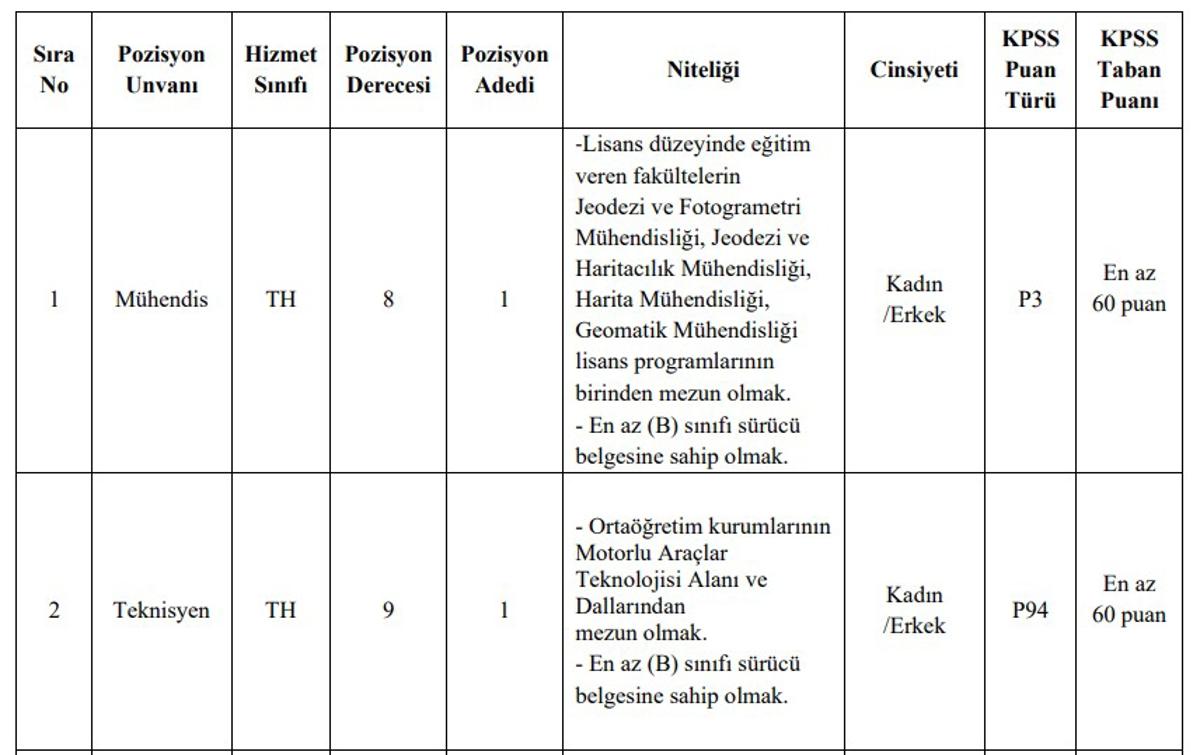 | Sıra No | Pozisyon Unvanı | Hizmet Sınıfı | Pozisyon Derecesi | Pozisyon Adedi | Niteliği | Cinsiyeti | KPSS Puan Türü | KPSS Taban Puanı |
|---|---|---|---|---|---|---|---|---|
| 1 | Mühendis | TH | 8 | 1 | -Lisans düzeyinde eğitim veren fakültelerin Jeodezi ve Fotogrametri Mühendisliği, Jeodezi ve Haritacılık Mühendisliği, Harita Mühendisliği, Geomatik Mühendisliği lisans programlarının birinden mezun olmak. - En az (B) sınıfı sürücü belgesine sahip olmak. | Kadın /Erkek | P3 | En az 60 puan |
| 2 | Teknisyen | TH | 9 | 1 | - Ortaöğretim kurumlarının Motorlu Araçlar Teknolojisi Alanı ve Dallarından mezun olmak. - En az (B) sınıfı sürücü belgesine sahip olmak. | Kadın /Erkek | P94 | En az 60 puan |